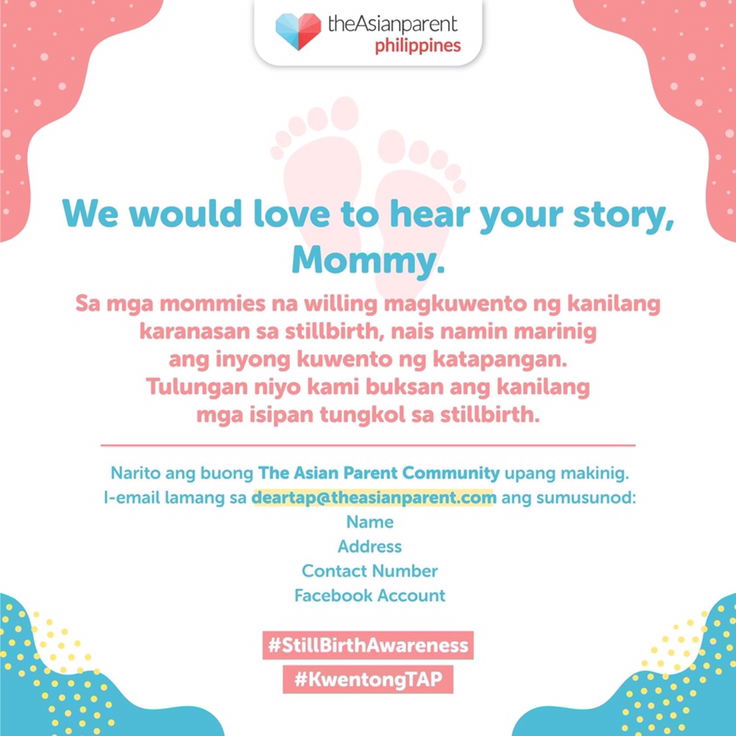 theAsianparent
philippines

We would love to hear your story, Mommy.

Sa mga mommies na willing magkuwento ng kanilang karanasan sa stillbirth, nais namin marinig ang inyong kuwento ng katapangan. Tulungan niyo kami buksan ang kanilang mga isipan tungkol sa stillbirth.

Narito ang buong The Asian Parent Community upang makinig. I-email lamang sa deartap@theasianparent.com ang sumusunod:
Name
Address
Contact Number
Facebook Account

#StillBirthAwareness
#KwentongTAP